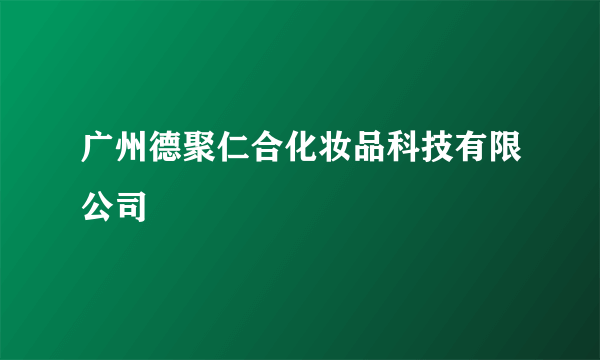 广州德聚仁合化妆品科技有限公司